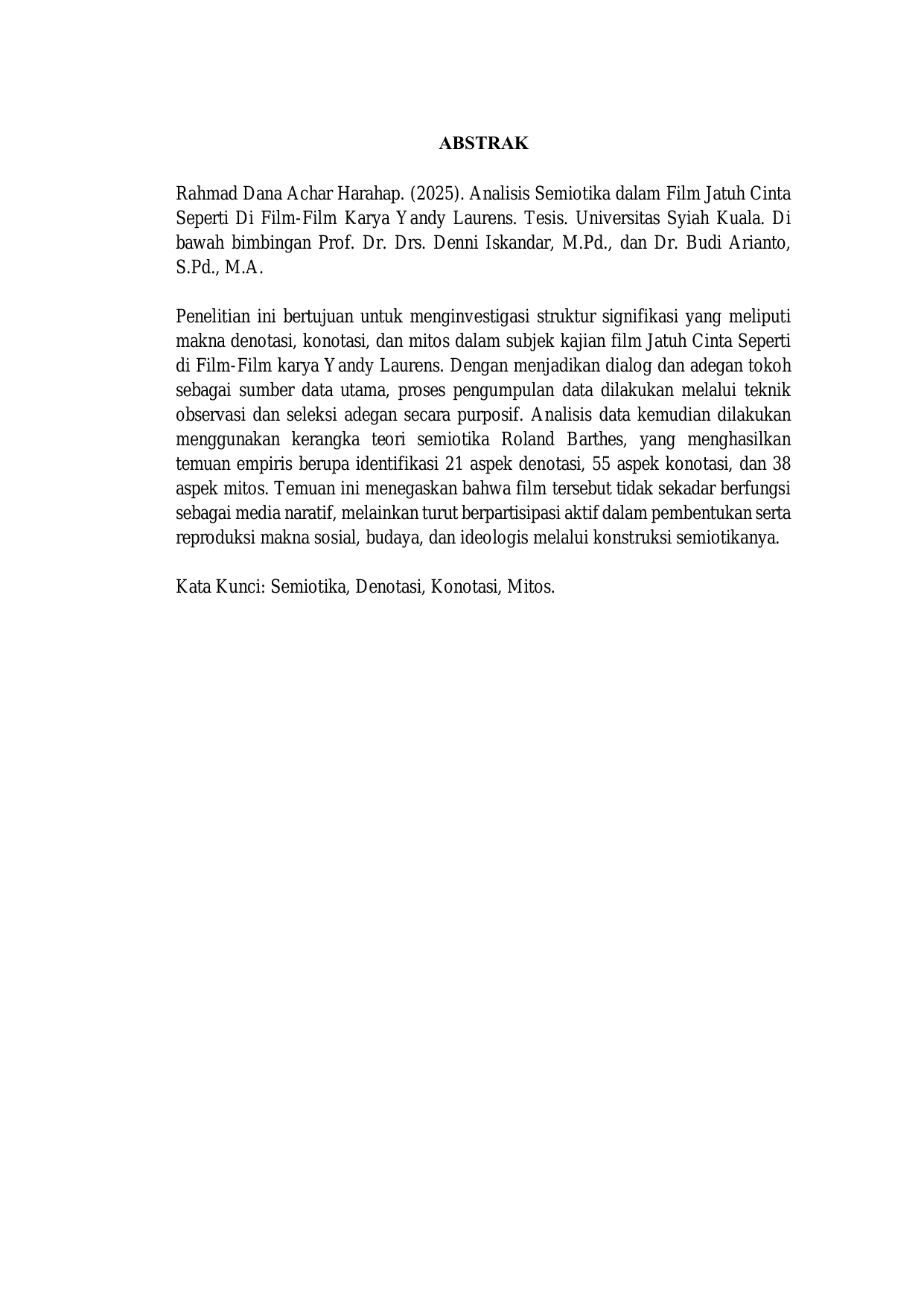 ABSTRAK

Rahmad Dana Achar Harahap. (2025). Analisis Semiotika dalam Film Jatuh Cinta Seperti Di Film-Film Karya Yandy Laurens. Tesis. Universitas Syiah Kuala. Di bawah bimbingan Prof. Dr. Drs. Denni Iskandar, M.Pd., dan Dr. Budi Arianto, S.Pd., M.A.

Penelitian ini bertujuan untuk menginvestigasi struktur signifikasi yang meliputi makna denotasi, konotasi, dan mitos dalam subjek kajian film Jatuh Cinta Seperti di Film-Film karya Yandy Laurens. Dengan menjadikan dialog dan adegan tokoh sebagai sumber data utama, proses pengumpulan data dilakukan melalui teknik observasi dan seleksi adegan secara purposif. Analisis data kemudian dilakukan menggunakan kerangka teori semiotika Roland Barthes, yang menghasilkan temuan empiris berupa identifikasi 21 aspek denotasi, 55 aspek konotasi, dan 38 aspek mitos. Temuan ini menegaskan bahwa film tersebut tidak sekadar berfungsi sebagai media naratif, melainkan turut berpartisipasi aktif dalam pembentukan serta reproduksi makna sosial, budaya, dan ideologis melalui konstruksi semiotikanya.

Kata Kunci: Semiotika, Denotasi, Konotasi, Mitos.